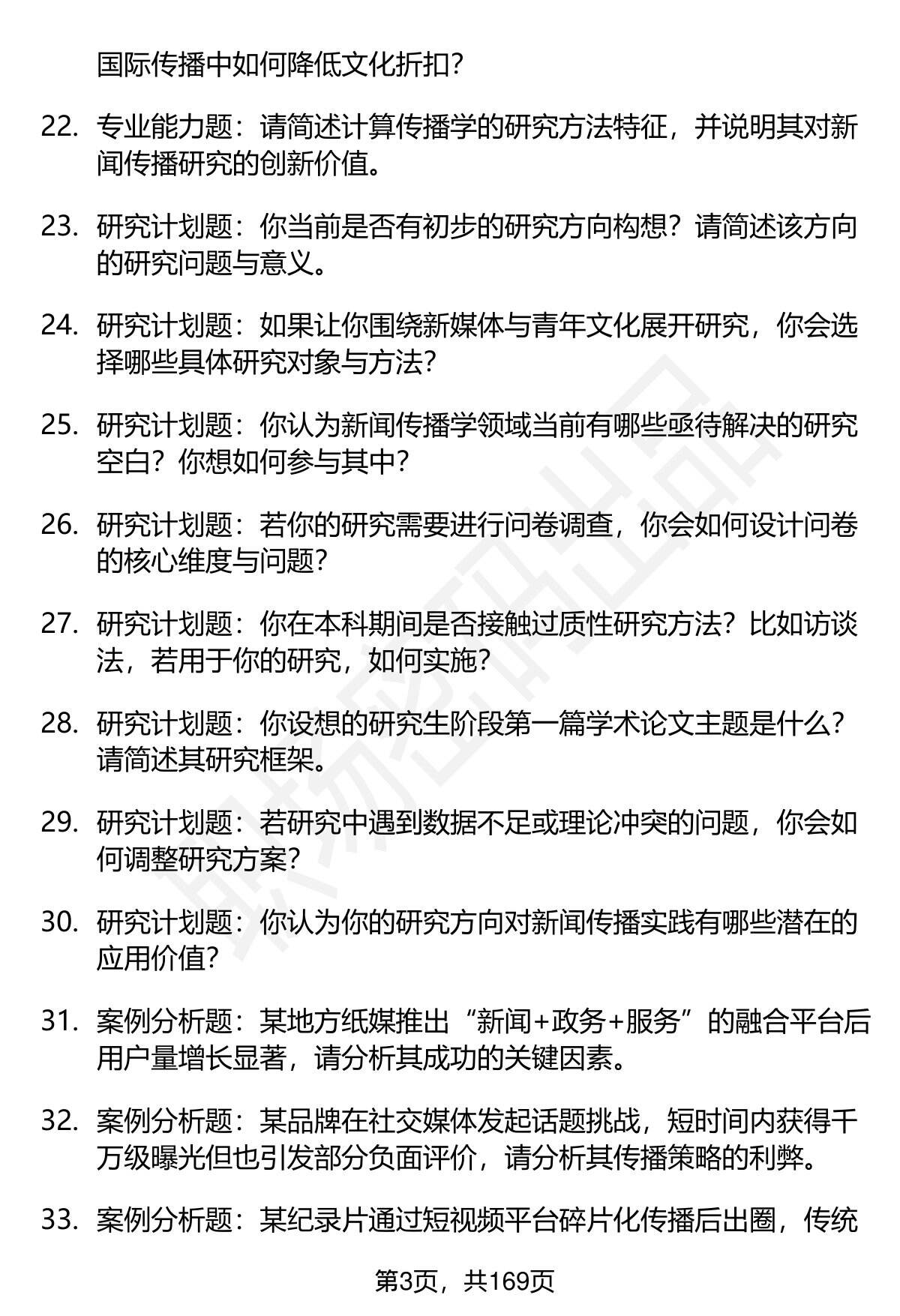 国际传播中如何降低文化折扣?

22. 专业能力题：请简述计算传播学的研究方法特征，并说明其对新闻传播研究的创新价值。

23. 研究计划题：你当前是否有初步的研究方向构想？请简述该方向的研究问题与意义。

24. 研究计划题：如果让你围绕新媒体与青年文化展开研究，你会选择哪些具体研究对象与方法?

25. 研究计划题：你认为新闻传播学领域当前有哪些亟待解决的研究空白？你想如何参与其中?

26. 研究计划题：若你的研究需要进行问卷调查，你会如何设计问卷的核心维度与问题?

27. 研究计划题：你在本科期间是否接触过质性研究方法？比如访谈法，若用于你的研究，如何实施?

28. 研究计划题：你设想的研究生阶段第一篇学术论文主题是什么？请简述其研究框架。

29. 研究计划题：若研究中遇到数据不足或理论冲突的问题，你会如何调整研究方案?

30. 研究计划题：你认为你的研究方向对新闻传播实践有哪些潜在的应用价值?

31. 案例分析题：某地方纸媒推出“新闻+政务+服务”的融合平台后用户量增长显著，请分析其成功的关键因素。

32. 案例分析题：某品牌在社交媒体发起话题挑战，短时间内获得千万级曝光但也引发部分负面评价，请分析其传播策略的利弊。

33. 案例分析题：某纪录片通过短视频平台碎片化传播后出圈，传统

第3页，共169页